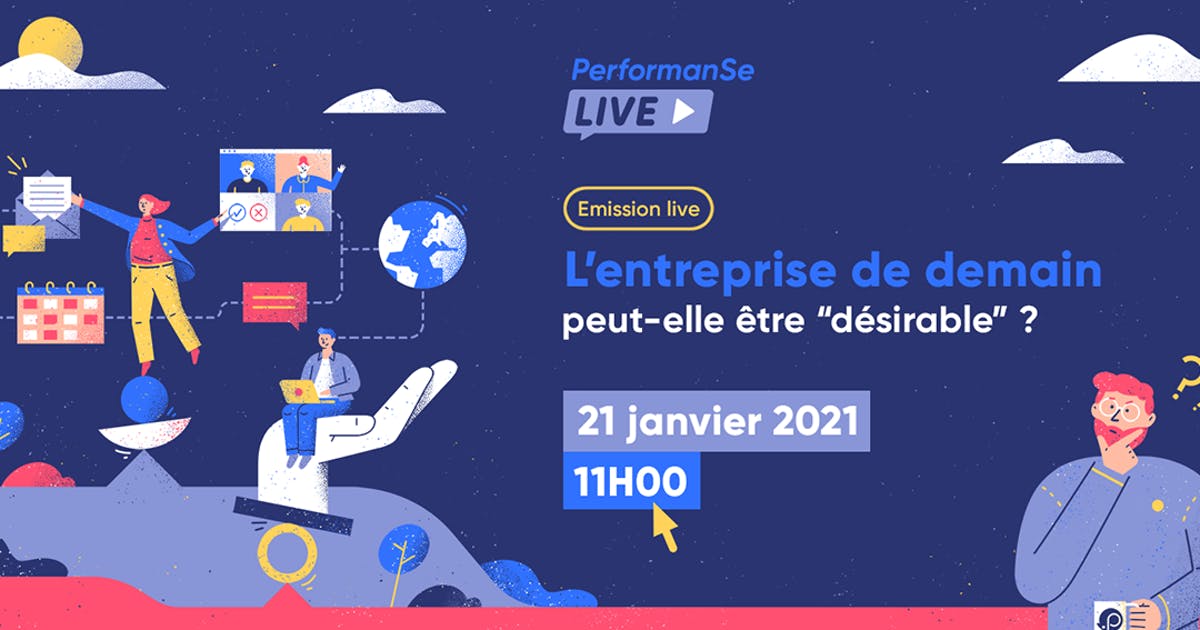 PerformanSe
LIVE

Emission live

L'entreprise de demain
peut-elle être "désirable" ?

21 janvier 2021
11H00